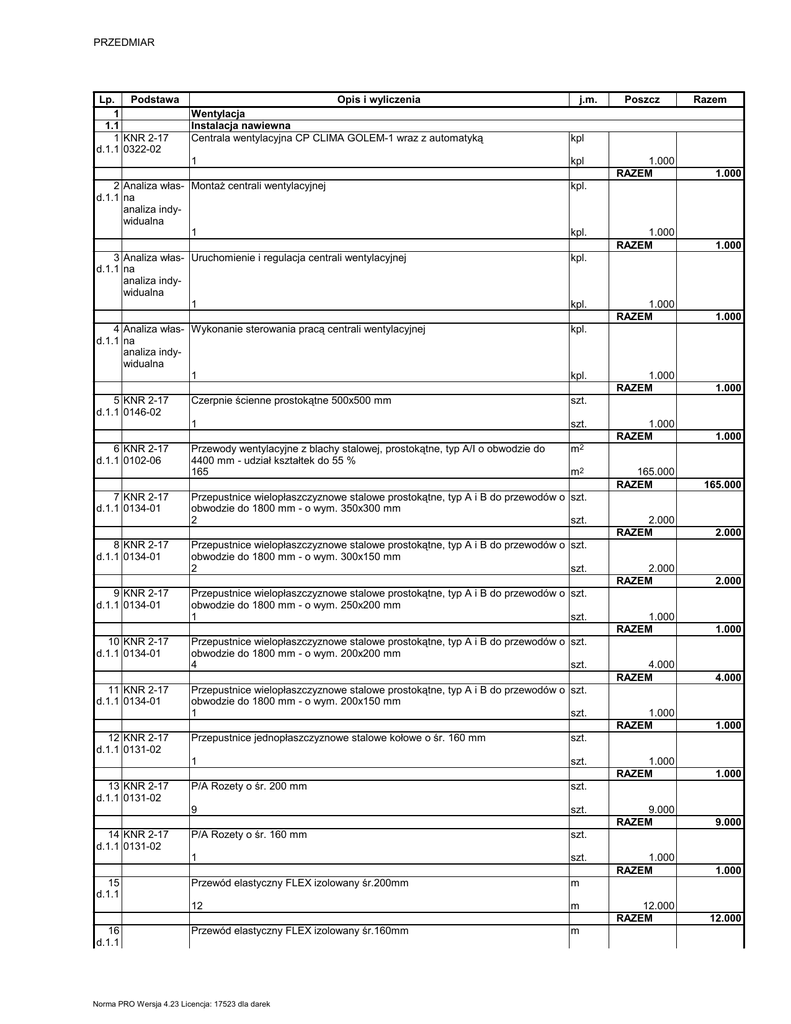 PRZEDMIAR

| Lp. | Podstawa | Opis i wyliczenia | j.m. | Poszcz | Razem |
|---|---|---|---|---|---|
| 1 | | Wentylacja | | | |
| 1.1 | | Instalacja nawiewna | | | |
| 1 d.1.1 | KNR 2-17 0322-02 | Centrala wentylacyjna CP CLIMA GOLEM-1 wraz z automatyką | kpl | | |
| | | 1 | kpl | 1.000 | |
| | | | | RAZEM | 1.000 |
| 2 d.1.1 | Analiza własna analiza indywidualna | Montaż centrali wentylacyjnej | kpl. | | |
| | | 1 | kpl. | 1.000 | |
| | | | | RAZEM | 1.000 |
| 3 d.1.1 | Analiza własna analiza indywidualna | Uruchomienie i regulacja centrali wentylacyjnej | kpl. | | |
| | | 1 | kpl. | 1.000 | |
| | | | | RAZEM | 1.000 |
| 4 d.1.1 | Analiza własna analiza indywidualna | Wykonanie sterowania pracą centrali wentylacyjnej | kpl. | | |
| | | 1 | kpl. | 1.000 | |
| | | | | RAZEM | 1.000 |
| 5 d.1.1 | KNR 2-17 0146-02 | Czerpnie ścienne prostokątne 500x500 mm | szt. | | |
| | | 1 | szt. | 1.000 | |
| | | | | RAZEM | 1.000 |
| 6 d.1.1 | KNR 2-17 0102-06 | Przewody wentylacyjne z blachy stalowej, prostokątne, typ A/I o obwodzie do 4400 mm - udział kształtek do 55 % | $m^2$ | | |
| | | 165 | $m^2$ | 165.000 | |
| | | | | RAZEM | 165.000 |
| 7 d.1.1 | KNR 2-17 0134-01 | Przepustnice wielopłaszczyznowe stalowe prostokątne, typ A i B do przewodów o obwodzie do 1800 mm - o wym. 350x300 mm | szt. | | |
| | | 2 | szt. | 2.000 | |
| | | | | RAZEM | 2.000 |
| 8 d.1.1 | KNR 2-17 0134-01 | Przepustnice wielopłaszczyznowe stalowe prostokątne, typ A i B do przewodów o obwodzie do 1800 mm - o wym. 300x150 mm | szt. | | |
| | | 2 | szt. | 2.000 | |
| | | | | RAZEM | 2.000 |
| 9 d.1.1 | KNR 2-17 0134-01 | Przepustnice wielopłaszczyznowe stalowe prostokątne, typ A i B do przewodów o obwodzie do 1800 mm - o wym. 250x200 mm | szt. | | |
| | | 1 | szt. | 1.000 | |
| | | | | RAZEM | 1.000 |
| 10 d.1.1 | KNR 2-17 0134-01 | Przepustnice wielopłaszczyznowe stalowe prostokątne, typ A i B do przewodów o obwodzie do 1800 mm - o wym. 200x200 mm | szt. | | |
| | | 4 | szt. | 4.000 | |
| | | | | RAZEM | 4.000 |
| 11 d.1.1 | KNR 2-17 0134-01 | Przepustnice wielopłaszczyznowe stalowe prostokątne, typ A i B do przewodów o obwodzie do 1800 mm - o wym. 200x150 mm | szt. | | |
| | | 1 | szt. | 1.000 | |
| | | | | RAZEM | 1.000 |
| 12 d.1.1 | KNR 2-17 0131-02 | Przepustnice jednopłaszczyznowe stalowe kołowe o śr. 160 mm | szt. | | |
| | | 1 | szt. | 1.000 | |
| | | | | RAZEM | 1.000 |
| 13 d.1.1 | KNR 2-17 0131-02 | P/A Rozety o śr. 200 mm | szt. | | |
| | | 9 | szt. | 9.000 | |
| | | | | RAZEM | 9.000 |
| 14 d.1.1 | KNR 2-17 0131-02 | P/A Rozety o śr. 160 mm | szt. | | |
| | | 1 | szt. | 1.000 | |
| | | | | RAZEM | 1.000 |
| 15 d.1.1 | | Przewód elastyczny FLEX izolowany śr.200mm | m | | |
| | | 12 | m | 12.000 | |
| | | | | RAZEM | 12.000 |
| 16 d.1.1 | | Przewód elastyczny FLEX izolowany śr.160mm | m | | |

Norma PRO Wersja 4.23 Licencja: 17523 dla darek